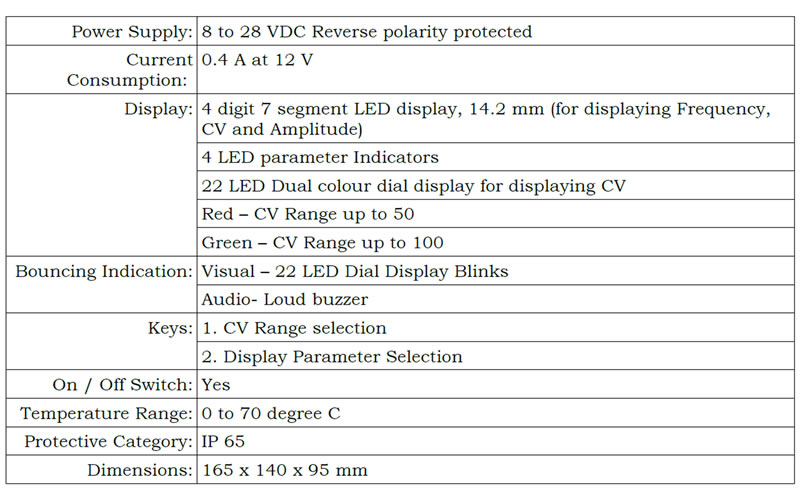 | Power Supply: | 8 to 28 VDC Reverse polarity protected |
|---|---|
| Current Consumption: | 0.4 A at 12 V |
| Display: | 4 digit 7 segment LED display, 14.2 mm (for displaying Frequency, CV and Amplitude) |
| | 4 LED parameter Indicators |
| | 22 LED Dual colour dial display for displaying CV |
| | Red – CV Range up to 50 |
| | Green – CV Range up to 100 |
| Bouncing Indication: | Visual – 22 LED Dial Display Blinks |
| | Audio- Loud buzzer |
| Keys: | 1. CV Range selection |
| | 2. Display Parameter Selection |
| On / Off Switch: | Yes |
| Temperature Range: | 0 to 70 degree C |
| Protective Category: | IP 65 |
| Dimensions: | 165 x 140 x 95 mm |